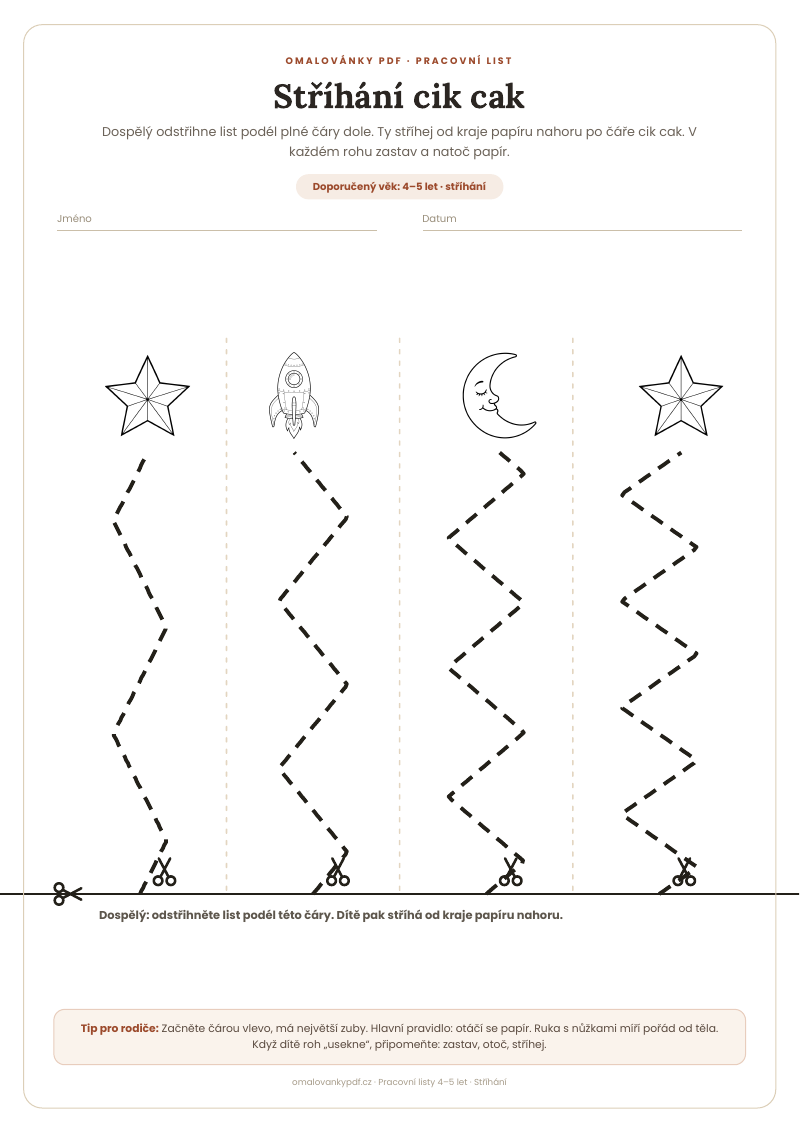 OMALOVÁNKY PDF · PRACOVNÍ LIST

Stříhání cik cak

Dospělý odstřihne list podél plné čáry dole. Ty stříhej od kraje papíru nahoru po čáře cik cak. V každém rohu zastav a natoč papír.

Doporučený věk: 4–5 let · stříhání

Jméno

Datum

Dospělý: odstřihněte list podél této čáry. Dítě pak stříhá od kraje papíru nahoru.

Tip pro rodiče: Začněte čárou vlevo, má největší zuby. Hlavní pravidlo: otáčí se papír. Ruka s nůžkami míří pořád od těla. Když dítě roh „usekne“, připomeňte: zastav, otoč, stříhej.

omalovankypdf.cz · Pracovní listy 4–5 let · Stříhání